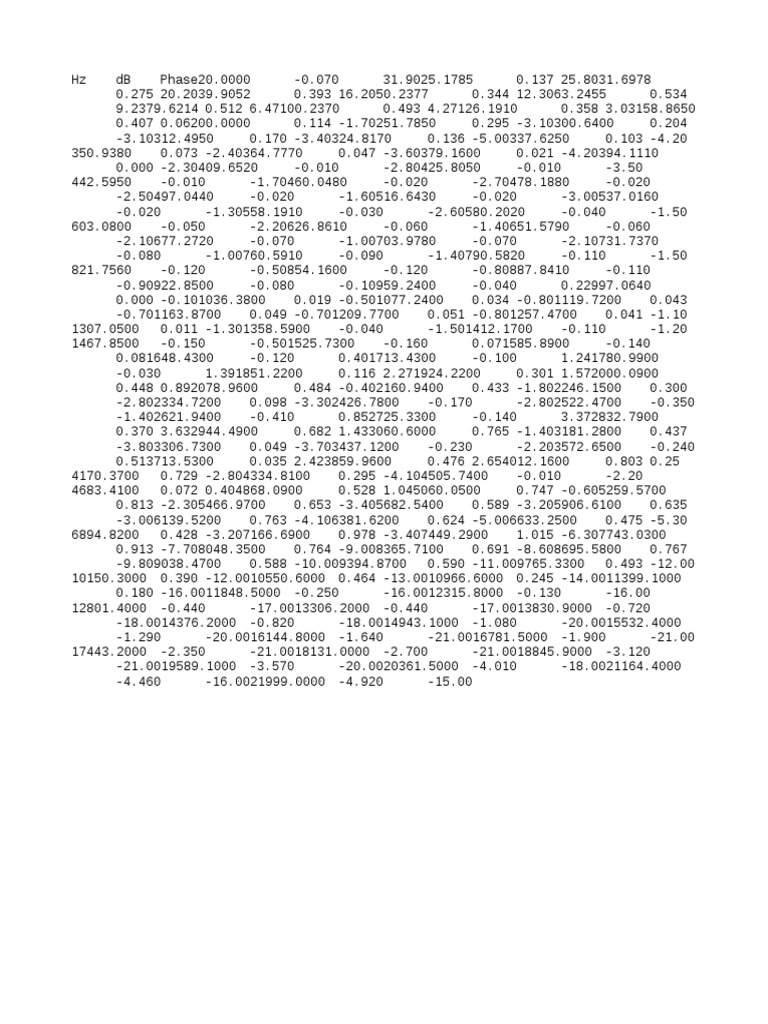 Hz dB Phase20.0000 -0.070 31.9025.1785 0.137 25.8031.6978
0.275 20.2039.9052 0.393 16.2050.2377 0.344 12.3063.2455 0.534
9.2379.6214 0.512 6.47100.2370 0.493 4.27126.1910 0.358 3.03158.8650
0.407 0.06200.0000 0.114 -1.70251.7850 0.295 -3.10300.6400 0.204
-3.10312.4950 0.170 -3.40324.8170 0.136 -5.00337.6250 0.103 -4.20
350.9380 0.073 -2.40364.7770 0.047 -3.60379.1600 0.021 -4.20394.1110
0.000 -2.30409.6520 -0.010 -2.80425.8050 -0.010 -3.50
442.5950 -0.010 -1.70460.0480 -0.020 -2.70478.1880 -0.020
-2.50497.0440 -0.020 -1.60516.6430 -0.020 -3.00537.0160
-0.020 -1.30558.1910 -0.030 -2.60580.2020 -0.040 -1.50
603.0800 -0.050 -2.20626.8610 -0.060 -1.40651.5790 -0.060
-2.10677.2720 -0.070 -1.00703.9780 -0.070 -2.10731.7370
-0.080 -1.00760.5910 -0.090 -1.40790.5820 -0.110 -1.50
821.7560 -0.120 -0.50854.1600 -0.120 -0.80887.8410 -0.110
-0.90922.8500 -0.080 -0.10959.2400 -0.040 0.22997.0640
0.000 -0.101036.3800 0.019 -0.501077.2400 0.034 -0.801119.7200 0.043
-0.701163.8700 0.049 -0.701209.7700 0.051 -0.801257.4700 0.041 -1.10
1307.0500 0.011 -1.301358.5900 -0.040 -1.501412.1700 -0.110 -1.20
1467.8500 -0.150 -0.501525.7300 -0.160 0.071585.8900 -0.140
0.081648.4300 -0.120 0.401713.4300 -0.100 1.241780.9900
-0.030 1.391851.2200 0.116 2.271924.2200 0.301 1.572000.0900
0.448 0.892078.9600 0.484 -0.402160.9400 0.433 -1.802246.1500 0.300
-2.802334.7200 0.098 -3.302426.7800 -0.170 -2.802522.4700 -0.350
-1.402621.9400 -0.410 0.852725.3300 -0.140 3.372832.7900
0.370 3.632944.4900 0.682 1.433060.6000 0.765 -1.403181.2800 0.437
-3.803306.7300 0.049 -3.703437.1200 -0.230 -2.203572.6500 -0.240
0.513713.5300 0.035 2.423859.9600 0.476 2.654012.1600 0.803 0.25
4170.3700 0.729 -2.804334.8100 0.295 -4.104505.7400 -0.010 -2.20
4683.4100 0.072 0.404868.0900 0.528 1.045060.0500 0.747 -0.605259.5700
0.813 -2.305466.9700 0.653 -3.405682.5400 0.589 -3.205906.6100 0.635
-3.006139.5200 0.763 -4.106381.6200 0.624 -5.006633.2500 0.475 -5.30
6894.8200 0.428 -3.207166.6900 0.978 -3.407449.2900 1.015 -6.307743.0300
0.913 -7.708048.3500 0.764 -9.008365.7100 0.691 -8.608695.5800 0.767
-9.809038.4700 0.588 -10.009394.8700 0.590 -11.009765.3300 0.493 -12.00
10150.3000 0.390 -12.0010550.6000 0.464 -13.0010966.6000 0.245 -14.0011399.1000
0.180 -16.0011848.5000 -0.250 -16.0012315.8000 -0.130 -16.00
12801.4000 -0.440 -17.0013306.2000 -0.440 -17.0013830.9000 -0.720
-18.0014376.2000 -0.820 -18.0014943.1000 -1.080 -20.0015532.4000
-1.290 -20.0016144.8000 -1.640 -21.0016781.5000 -1.900 -21.00
17443.2000 -2.350 -21.0018131.0000 -2.700 -21.0018845.9000 -3.120
-21.0019589.1000 -3.570 -20.0020361.5000 -4.010 -18.0021164.4000
-4.460 -16.0021999.0000 -4.920 -15.00